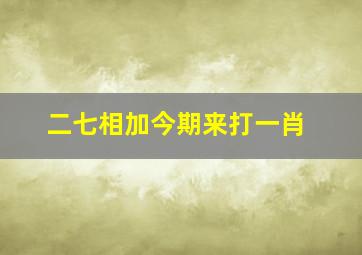 二七相加今期来打一肖